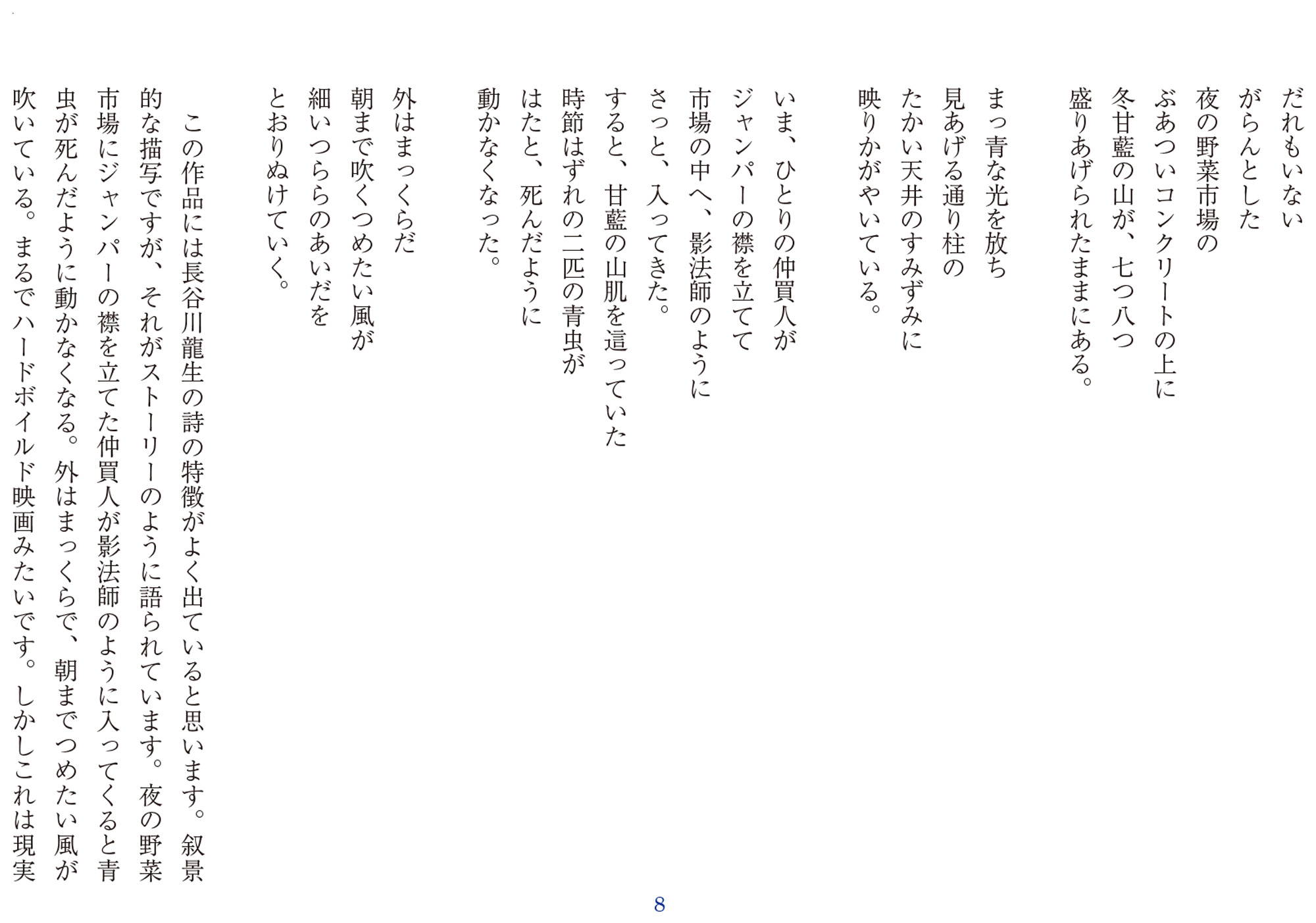 だれもいない
がらんとした
夜の野菜市場の
ぶあついコンクリートの上に
冬甘藍の山が、七つ八つ
盛りあげられたままにある。

まっ青な光を放ち
見あげる通り柱の
たかい天井のすみずみに
映りかがやいている。

いま、ひとりの仲買人が
ジャンパーの襟を立てて
市場の中へ、影法師のように
さっと、入ってきた。
すると、甘藍の山肌を這っていた
時節はずれの二匹の青虫が
はたと、死んだように
動かなくなった。

外はまっくらだ
朝まで吹くつめたい風が
細いつららのあいだを
とおりぬけていく。

この作品には長谷川龍生の詩の特徴がよく出ていると思います。叙景的な描写ですが、それがストーリーのように語られています。夜の野菜市場にジャンパーの襟を立てた仲買人が影法師のように入ってくると青虫が死んだように動かなくなる。外はまっくらで、朝までつめたい風が吹いている。まるでハードボイルド映画みたいです。しかしこれは現実

8